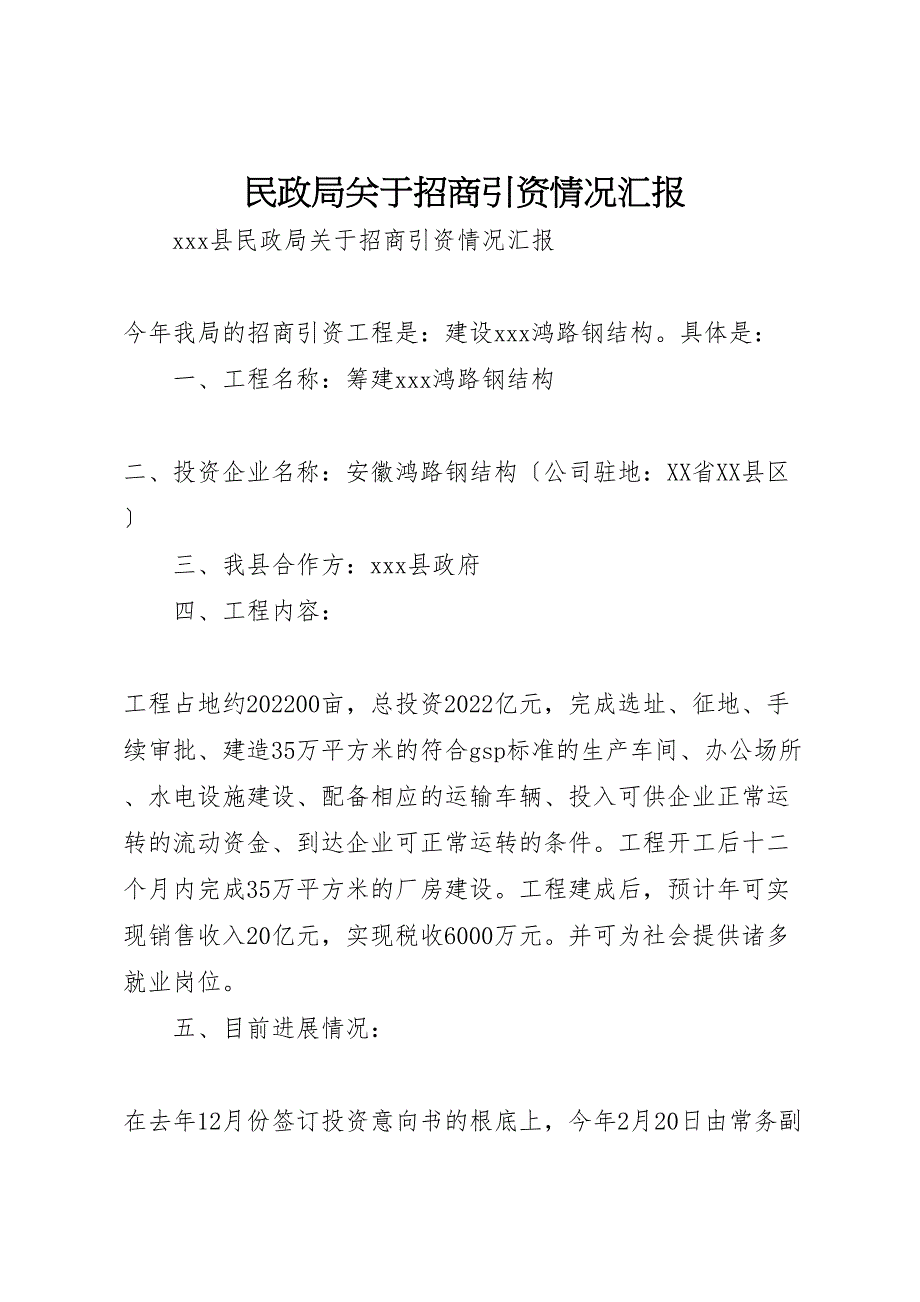 民政局关于招商引资情况汇报

xxx县民政局关于招商引资情况汇报

今年我局的招商引资工程是：建设xxx鸿路钢结构。具体是：

一、工程名称：筹建xxx鸿路钢结构

二、投资企业名称：安徽鸿路钢结构〔公司驻地：XX省XX县区〕

三、我县合作方：xxx县政府

四、工程内容：

工程占地约202200亩，总投资2022亿元，完成选址、征地、手续审批、建造35万平方米的符合gsp标准的生产车间、办公场所、水电设施建设、配备相应的运输车辆、投入可供企业正常运转的流动资金、到达企业可正常运转的条件。工程开工后十二个月内完成35万平方米的厂房建设。工程建成后，预计年可实现销售收入20亿元，实现税收6000万元。并可为社会提供诸多就业岗位。

五、目前进展情况：

在去年12月份签订投资意向书的根底上，今年2月20日由常务副